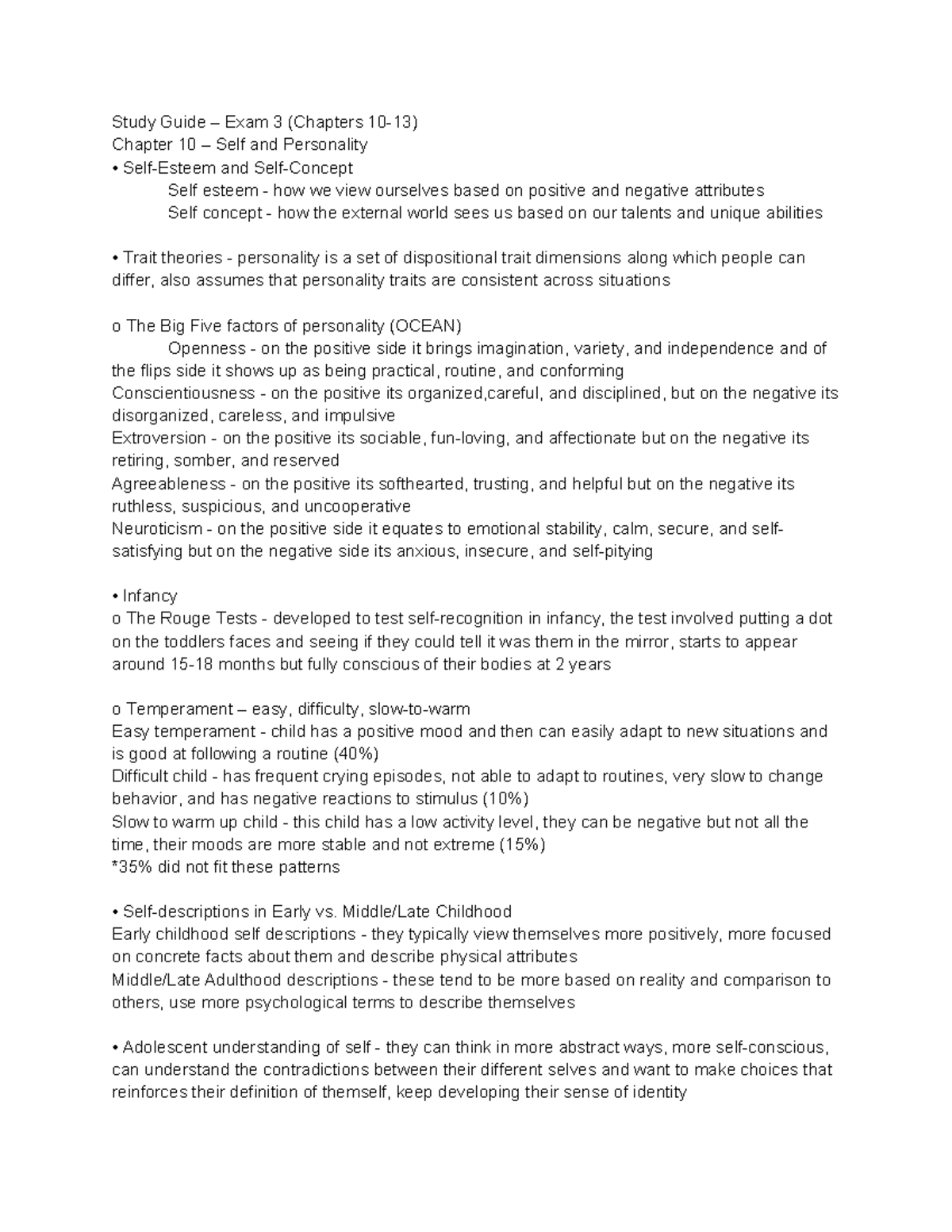 Study Guide – Exam 3 (Chapters 10-13)
Chapter 10 – Self and Personality
• Self-Esteem and Self-Concept
Self esteem - how we view ourselves based on positive and negative attributes
Self concept - how the external world sees us based on our talents and unique abilities

• Trait theories - personality is a set of dispositional trait dimensions along which people can differ, also assumes that personality traits are consistent across situations

o The Big Five factors of personality (OCEAN)
Openness - on the positive side it brings imagination, variety, and independence and of the flips side it shows up as being practical, routine, and conforming
Conscientiousness - on the positive its organized,careful, and disciplined, but on the negative its disorganized, careless, and impulsive
Extroversion - on the positive its sociable, fun-loving, and affectionate but on the negative its retiring, somber, and reserved
Agreeableness - on the positive its softhearted, trusting, and helpful but on the negative its ruthless, suspicious, and uncooperative
Neuroticism - on the positive side it equates to emotional stability, calm, secure, and self-satisfying but on the negative side its anxious, insecure, and self-pitying

• Infancy
o The Rouge Tests - developed to test self-recognition in infancy, the test involved putting a dot on the toddlers faces and seeing if they could tell it was them in the mirror, starts to appear around 15-18 months but fully conscious of their bodies at 2 years

o Temperament – easy, difficulty, slow-to-warm
Easy temperament - child has a positive mood and then can easily adapt to new situations and is good at following a routine (40%)
Difficult child - has frequent crying episodes, not able to adapt to routines, very slow to change behavior, and has negative reactions to stimulus (10%)
Slow to warm up child - this child has a low activity level, they can be negative but not all the time, their moods are more stable and not extreme (15%)
*35% did not fit these patterns

• Self-descriptions in Early vs. Middle/Late Childhood
Early childhood self descriptions - they typically view themselves more positively, more focused on concrete facts about them and describe physical attributes
Middle/Late Adulthood descriptions - these tend to be more based on reality and comparison to others, use more psychological terms to describe themselves

• Adolescent understanding of self - they can think in more abstract ways, more self-conscious, can understand the contradictions between their different selves and want to make choices that reinforces their definition of themself, keep developing their sense of identity